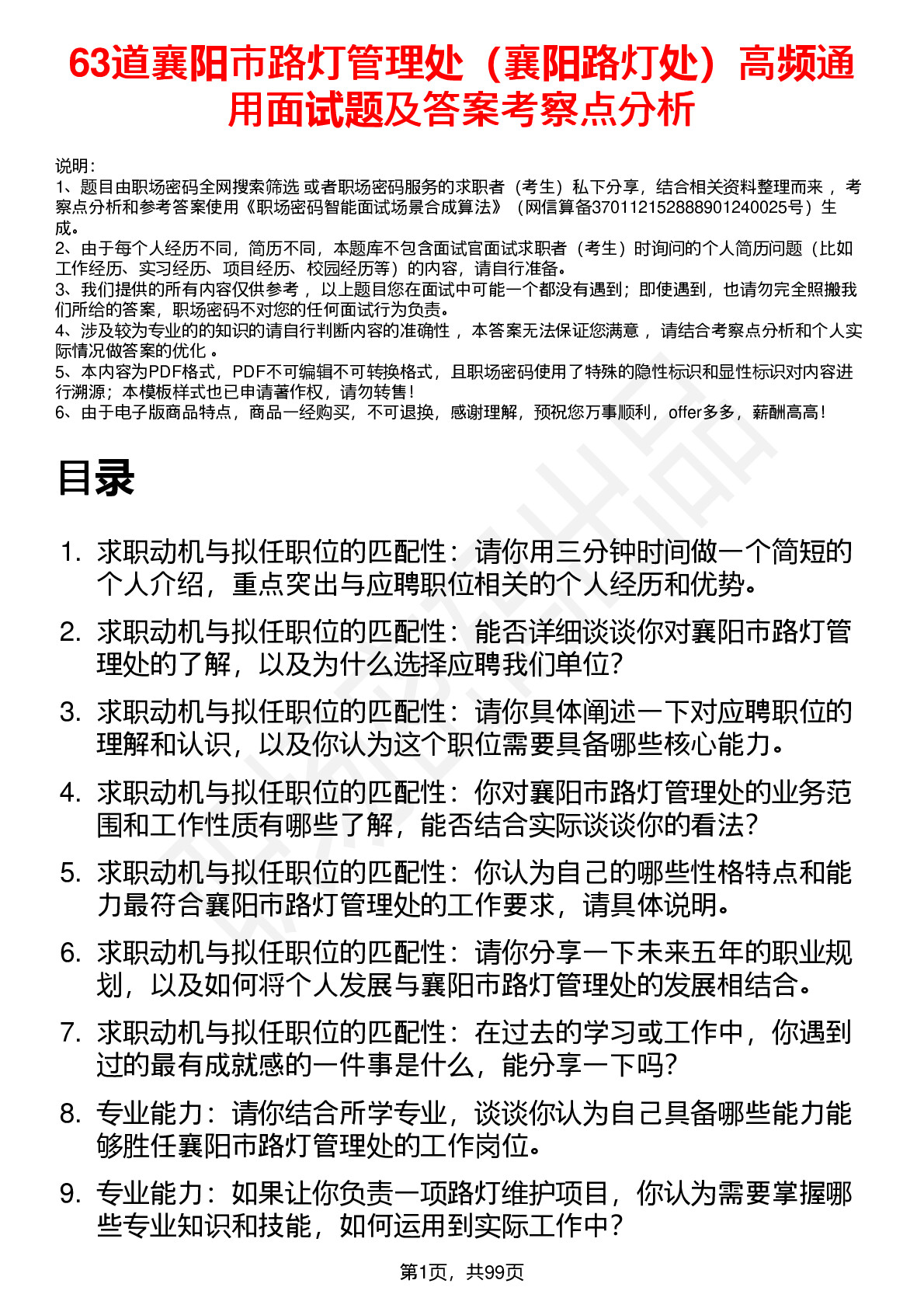 63道襄阳市路灯管理处（襄阳路灯处）高频通用面试题及答案考察点分析

说明：
1、题目由职场密码全网搜索筛选 或者职场密码服务的求职者（考生）私下分享，结合相关资料整理而来 ，考察点分析和参考答案使用《职场密码智能面试场景合成算法》（网信算备370112152888901240025号）生成。
2、由于每个人经历不同，简历不同，本题库不包含面试官面试求职者（考生）时询问的个人简历问题（比如工作经历、实习经历、项目经历、校园经历等）的内容，请自行准备。
3、我们提供的所有内容仅供参考 ，以上题目您在面试中可能一个都没有遇到；即使遇到，也请勿完全照搬我们所给的答案，职场密码不对您的任何面试行为负责。
4、涉及较为专业的的知识的请自行判断内容的准确性 ，本答案无法保证您满意 ，请结合考察点分析和个人实际情况做答案的优化 。
5、本内容为PDF格式，PDF不可编辑不可转换格式，且职场密码使用了特殊的隐性标识和显性标识对内容进行溯源；本模板样式也已申请著作权，请勿转售！
6、由于电子版商品特点，商品一经购买，不可退换，感谢理解，预祝您万事顺利，offer多多，薪酬高高！

目录

1. 求职动机与拟任职位的匹配性：请你用三分钟时间做一个简短的个人介绍，重点突出与应聘职位相关的个人经历和优势。
2. 求职动机与拟任职位的匹配性：能否详细谈谈你对襄阳市路灯管理处的了解，以及为什么选择应聘我们单位？
3. 求职动机与拟任职位的匹配性：请你具体阐述一下对应聘职位的理解和认识，以及你认为这个职位需要具备哪些核心能力。
4. 求职动机与拟任职位的匹配性：你对襄阳市路灯管理处的业务范围和工作性质有哪些了解，能否结合实际谈谈你的看法？
5. 求职动机与拟任职位的匹配性：你认为自己的哪些性格特点和能力最符合襄阳市路灯管理处的工作要求，请具体说明。
6. 求职动机与拟任职位的匹配性：请你分享一下未来五年的职业规划，以及如何将个人发展与襄阳市路灯管理处的发展相结合。
7. 求职动机与拟任职位的匹配性：在过去的学习或工作中，你遇到过的最有成就感的一件事是什么，能分享一下吗？
8. 专业能力：请你结合所学专业，谈谈你认为自己具备哪些能力能够胜任襄阳市路灯管理处的工作岗位。
9. 专业能力：如果让你负责一项路灯维护项目，你认为需要掌握哪些专业知识和技能，如何运用到实际工作中？

第1页，共99页